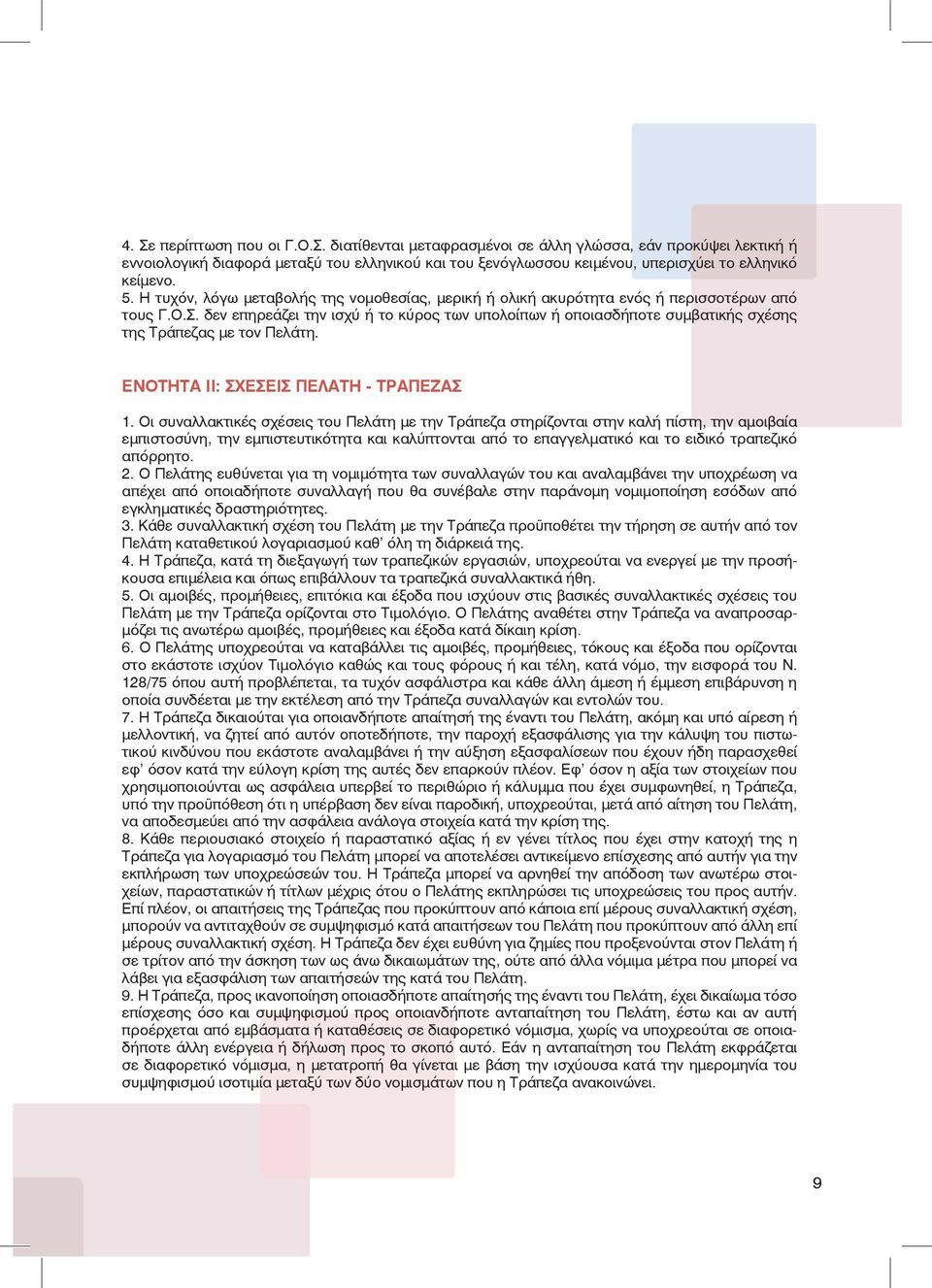 4. Σε περίπτωση που οι Γ.Ο.Σ. διατίθενται μεταφρασμένοι σε άλλη γλώσσα, εάν προκύψει λεκτική ή εννοιολογική διαφορά μεταξύ του ελληνικού και του ξενόγλωσσου κειμένου, υπερισχύει το ελληνικό κείμενο.
5. Η τυχόν, λόγω μεταβολής της νομοθεσίας, μερική ή ολική ακυρότητα ενός ή περισσοτέρων από τους Γ.Ο.Σ. δεν επηρεάζει την ισχύ ή το κύρος των υπολοίπων ή οποιασδήποτε συμβατικής σχέσης της Τράπεζας με τον Πελάτη.

ΕΝΟΤΗΤΑ ΙΙ: ΣΧΕΣΕΙΣ ΠΕΛΑΤΗ - ΤΡΑΠΕΖΑΣ

1. Οι συναλλακτικές σχέσεις του Πελάτη με την Τράπεζα στηρίζονται στην καλή πίστη, την αμοιβαία εμπιστοσύνη, την εμπιστευτικότητα και καλύπτονται από το επαγγελματικό και το ειδικό τραπεζικό απόρρητο.
2. Ο Πελάτης ευθύνεται για τη νομιμότητα των συναλλαγών του και αναλαμβάνει την υποχρέωση να απέχει από οποιαδήποτε συναλλαγή που θα συνέβαλε στην παράνομη νομιμοποίηση εσόδων από εγκληματικές δραστηριότητες.
3. Κάθε συναλλακτική σχέση του Πελάτη με την Τράπεζα προϋποθέτει την τήρηση σε αυτήν από τον Πελάτη καταθετικού λογαριασμού καθ' όλη τη διάρκειά της.
4. Η Τράπεζα, κατά τη διεξαγωγή των τραπεζικών εργασιών, υποχρεούται να ενεργεί με την προσήκουσα επιμέλεια και όπως επιβάλλουν τα τραπεζικά συναλλακτικά ήθη.
5. Οι αμοιβές, προμήθειες, επιτόκια και έξοδα που ισχύουν στις βασικές συναλλακτικές σχέσεις του Πελάτη με την Τράπεζα ορίζονται στο Τιμολόγιο. Ο Πελάτης αναθέτει στην Τράπεζα να αναπροσαρμόζει τις ανωτέρω αμοιβές, προμήθειες και έξοδα κατά δίκαιη κρίση.
6. Ο Πελάτης υποχρεούται να καταβάλλει τις αμοιβές, προμήθειες, τόκους και έξοδα που ορίζονται στο εκάστοτε ισχύον Τιμολόγιο καθώς και τους φόρους ή και τέλη, κατά νόμο, την εισφορά του Ν. 128/75 όπου αυτή προβλέπεται, τα τυχόν ασφάλιστρα και κάθε άλλη άμεση ή έμμεση επιβάρυνση η οποία συνδέεται με την εκτέλεση από την Τράπεζα συναλλαγών και εντολών του.
7. Η Τράπεζα δικαιούται για οποιανδήποτε απαίτησή της έναντι του Πελάτη, ακόμη και υπό αίρεση ή μελλοντική, να ζητεί από αυτόν οποτεδήποτε, την παροχή εξασφάλισης για την κάλυψη του πιστωτικού κινδύνου που εκάστοτε αναλαμβάνει ή την αύξηση εξασφαλίσεων που έχουν ήδη παρασχεθεί εφ' όσον κατά την εύλογη κρίση της αυτές δεν επαρκούν πλέον. Εφ' όσον η αξία των στοιχείων που χρησιμοποιούνται ως ασφάλεια υπερβεί το περιθώριο ή κάλυμμα που έχει συμφωνηθεί, η Τράπεζα, υπό την προϋπόθεση ότι η υπέρβαση δεν είναι παροδική, υποχρεούται, μετά από αίτηση του Πελάτη, να αποδεσμεύει από την ασφάλεια ανάλογα στοιχεία κατά την κρίση της.
8. Κάθε περιουσιακό στοιχείο ή παραστατικό αξίας ή εν γένει τίτλος που έχει στην κατοχή της η Τράπεζα για λογαριασμό του Πελάτη μπορεί να αποτελέσει αντικείμενο επίσχεσης από αυτήν για την εκπλήρωση των υποχρεώσεών του. Η Τράπεζα μπορεί να αρνηθεί την απόδοση των ανωτέρω στοιχείων, παραστατικών ή τίτλων μέχρις ότου ο Πελάτης εκπληρώσει τις υποχρεώσεις του προς αυτήν. Επί πλέον, οι απαιτήσεις της Τράπεζας που προκύπτουν από κάποια επί μέρους συναλλακτική σχέση, μπορούν να αντιταχθούν σε συμψηφισμό κατά απαιτήσεων του Πελάτη που προκύπτουν από άλλη επί μέρους συναλλακτική σχέση. Η Τράπεζα δεν έχει ευθύνη για ζημίες που προξενούνται στον Πελάτη ή σε τρίτον από την άσκηση των ως άνω δικαιωμάτων της, ούτε από άλλα νόμιμα μέτρα που μπορεί να λάβει για εξασφάλιση των απαιτήσεών της κατά του Πελάτη.
9. Η Τράπεζα, προς ικανοποίηση οποιασδήποτε απαίτησής της έναντι του Πελάτη, έχει δικαίωμα τόσο επίσχεσης όσο και συμψηφισμού προς οποιανδήποτε ανταπαίτηση του Πελάτη, έστω και αν αυτή προέρχεται από εμβάσματα ή καταθέσεις σε διαφορετικό νόμισμα, χωρίς να υποχρεούται σε οποιαδήποτε άλλη ενέργεια ή δήλωση προς το σκοπό αυτό. Εάν η ανταπαίτηση του Πελάτη εκφράζεται σε διαφορετικό νόμισμα, η μετατροπή θα γίνεται με βάση την ισχύουσα κατά την ημερομηνία του συμψηφισμού ισοτιμία μεταξύ των δύο νομισμάτων που η Τράπεζα ανακοινώνει.

9